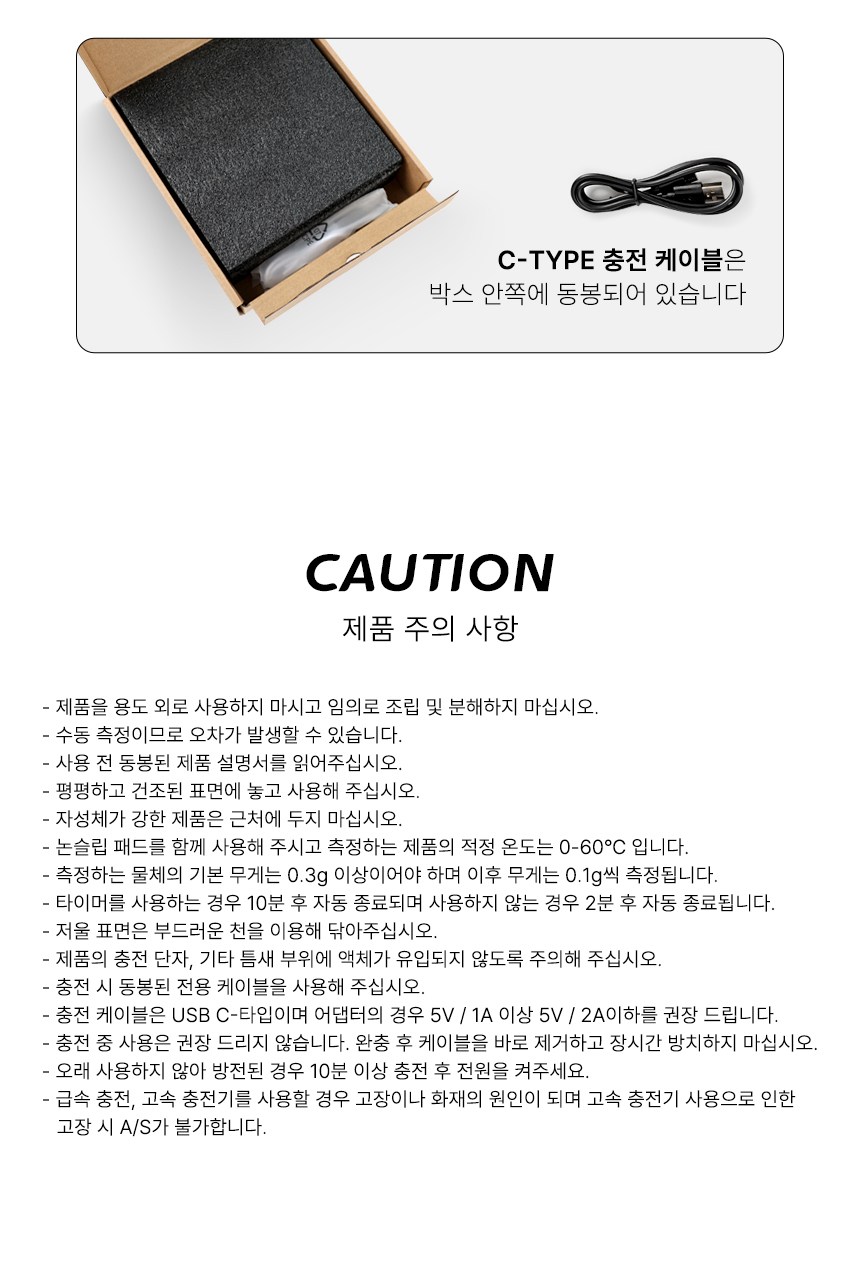 C-TYPE 충전 케이블은
박스 안쪽에 동봉되어 있습니다

CAUTION
제품 주의 사항

- 제품을 용도 외로 사용하지 마시고 임의로 조립 및 분해하지 마십시오.
- 수동 측정이므로 오차가 발생할 수 있습니다.
- 사용 전 동봉된 제품 설명서를 읽어주십시오.
- 평평하고 건조된 표면에 놓고 사용해 주십시오.
- 자성체가 강한 제품은 근처에 두지 마십시오.
- 논슬립 패드를 함께 사용해 주시고 측정하는 제품의 적정 온도는 0-60°C 입니다.
- 측정하는 물체의 기본 무게는 0.3g 이상이어야 하며 이후 무게는 0.1g씩 측정됩니다.
- 타이머를 사용하는 경우 10분 후 자동 종료되며 사용하지 않는 경우 2분 후 자동 종료됩니다.
- 저울 표면은 부드러운 천을 이용해 닦아주십시오.
- 제품의 충전 단자, 기타 틈새 부위에 액체가 유입되지 않도록 주의해 주십시오.
- 충전 시 동봉된 전용 케이블을 사용해 주십시오.
- 충전 케이블은 USB C-타입이며 어댑터의 경우 5V / 1A 이상 5V / 2A이하를 권장 드립니다.
- 충전 중 사용은 권장 드리지 않습니다. 완충 후 케이블을 바로 제거하고 장시간 방치하지 마십시오.
- 오래 사용하지 않아 방전된 경우 10분 이상 충전 후 전원을 켜주세요.
- 급속 충전, 고속 충전기를 사용할 경우 고장이나 화재의 원인이 되며 고속 충전기 사용으로 인한 고장 시 A/S가 불가합니다.